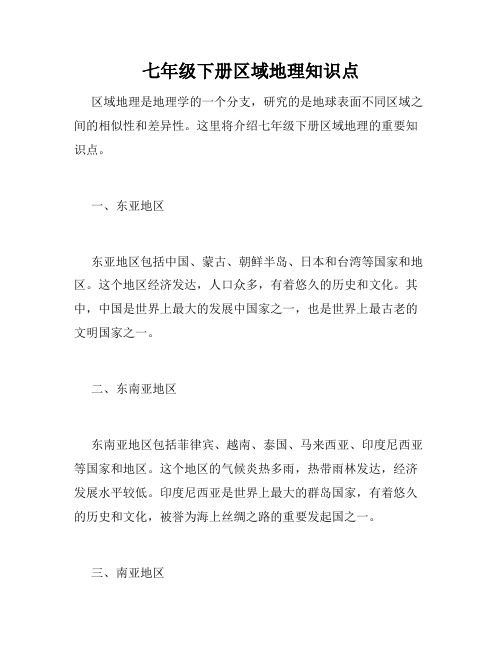 七年级下册区域地理知识点

区域地理是地理学的一个分支，研究的是地球表面不同区域之间的相似性和差异性。这里将介绍七年级下册区域地理的重要知识点。

一、东亚地区

东亚地区包括中国、蒙古、朝鲜半岛、日本和台湾等国家和地区。这个地区经济发达，人口众多，有着悠久的历史和文化。其中，中国是世界上最大的发展中国家之一，也是世界上最古老的文明国家之一。

二、东南亚地区

东南亚地区包括菲律宾、越南、泰国、马来西亚、印度尼西亚等国家和地区。这个地区的气候炎热多雨，热带雨林发达，经济发展水平较低。印度尼西亚是世界上最大的群岛国家，有着悠久的历史和文化，被誉为海上丝绸之路的重要发起国之一。

三、南亚地区